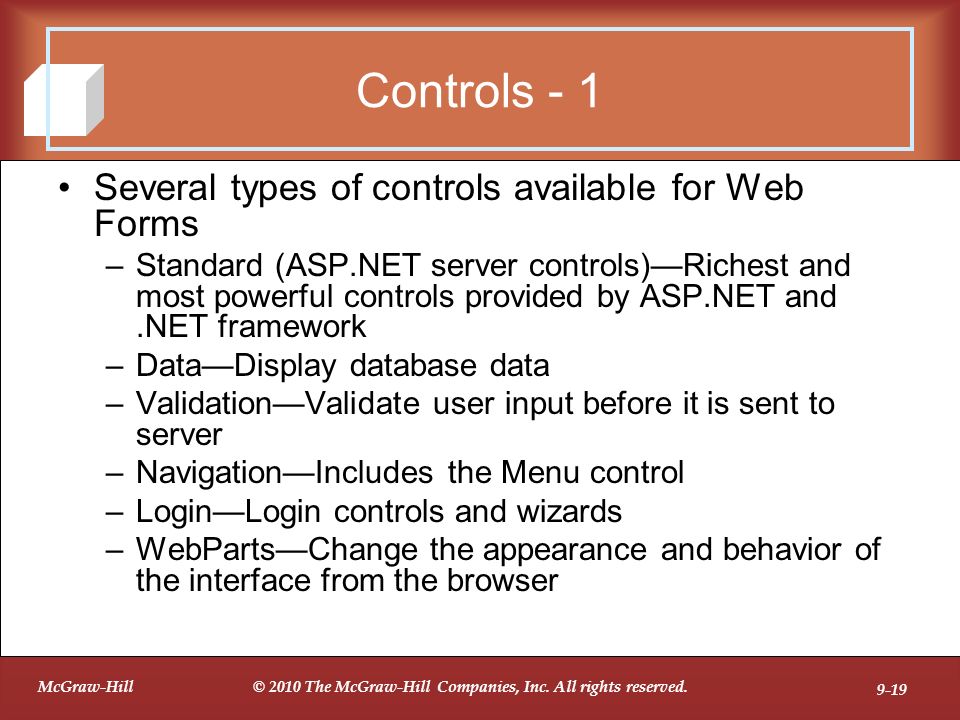 Controls - 1

• Several types of controls available for Web Forms
– Standard (ASP.NET server controls)—Richest and most powerful controls provided by ASP.NET and .NET framework
– Data—Display database data
– Validation—Validate user input before it is sent to server
– Navigation—Includes the Menu control
– Login—Login controls and wizards
– WebParts—Change the appearance and behavior of the interface from the browser

McGraw-Hill © 2010 The McGraw-Hill Companies, Inc. All rights reserved. 9-19